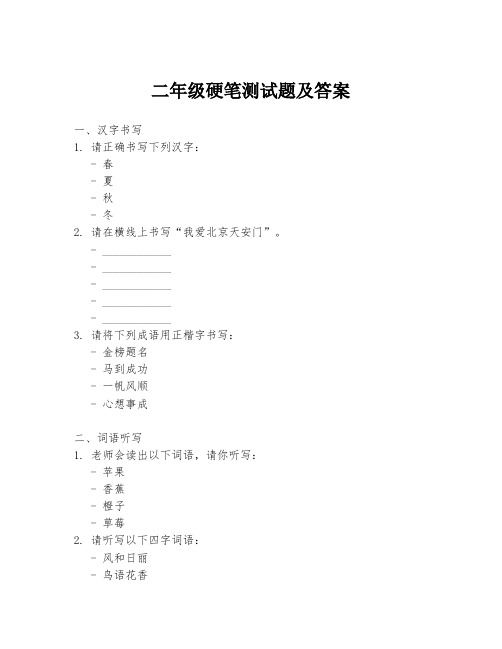 二年级硬笔测试题及答案

一、汉字书写

1. 请正确书写下列汉字：
- 春
- 夏
- 秋
- 冬

2. 请在横线上书写“我爱北京天安门”。
- ____________
- ____________
- ____________
- ____________
- ____________

3. 请将下列成语用正楷字书写：
- 金榜题名
- 马到成功
- 一帆风顺
- 心想事成

二、词语听写

1. 老师会读出以下词语，请你听写：
- 苹果
- 香蕉
- 橙子
- 草莓

2. 请听写以下四字词语：
- 风和日丽
- 鸟语花香